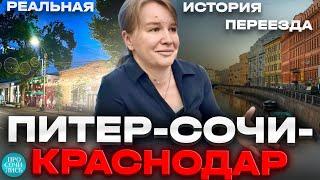 РЕАЛЬНАЯ ИСТОРИЯ ПЕРЕЕЗДА

ПИТЕР-СОЧИ-КРАСНОДАР

ПРО СОЧИ ЛИСЬ